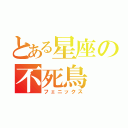 とある星座の
不死鳥
フェニックス